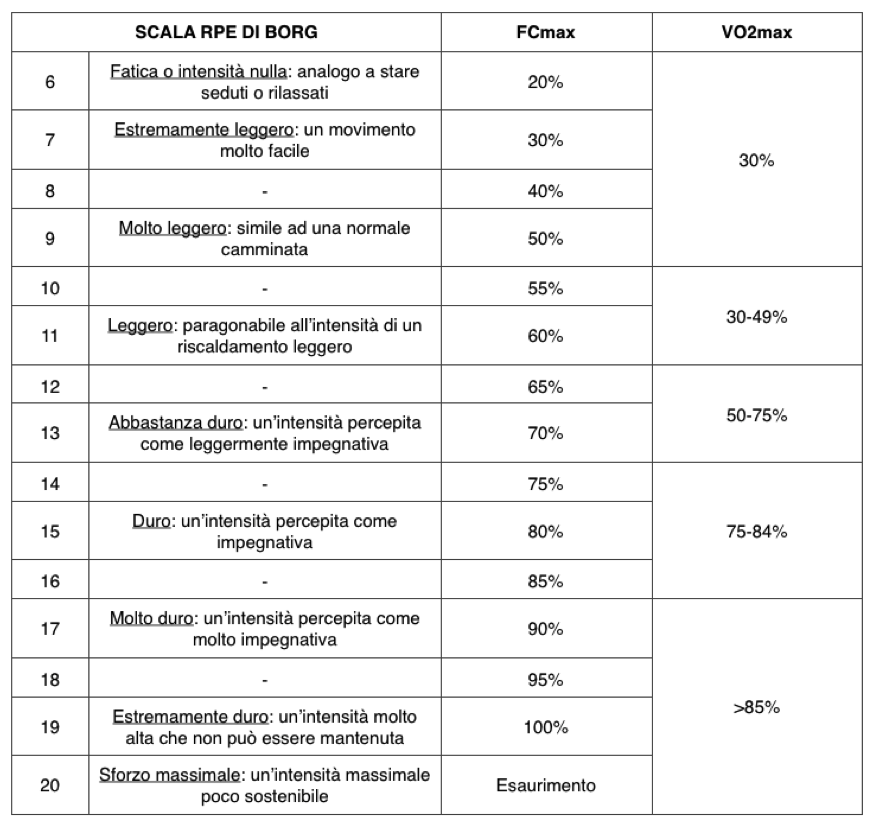 | SCALA RPE DI BORG | | FCmax | VO2max |
|---|---|---|---|
| 6 | Fatica o intensità nulla: analogo a stare seduti o rilassati | 20% | 30% |
| 7 | Estremamente leggero: un movimento molto facile | 30% | |
| 8 | - | 40% | |
| 9 | Molto leggero: simile ad una normale camminata | 50% | |
| 10 | - | 55% | 30-49% |
| 11 | Leggero: paragonabile all'intensità di un riscaldamento leggero | 60% | |
| 12 | - | 65% | 50-75% |
| 13 | Abbastanza duro: un'intensità percepita come leggermente impegnativa | 70% | |
| 14 | - | 75% | 75-84% |
| 15 | Duro: un'intensità percepita come impegnativa | 80% | |
| 16 | - | 85% | |
| 17 | Molto duro: un'intensità percepita come molto impegnativa | 90% | >85% |
| 18 | - | 95% | |
| 19 | Estremamente duro: un'intensità molto alta che non può essere mantenuta | 100% | |
| 20 | Sforzo massimale: un'intensità massimale poco sostenibile | Esaurimento | |